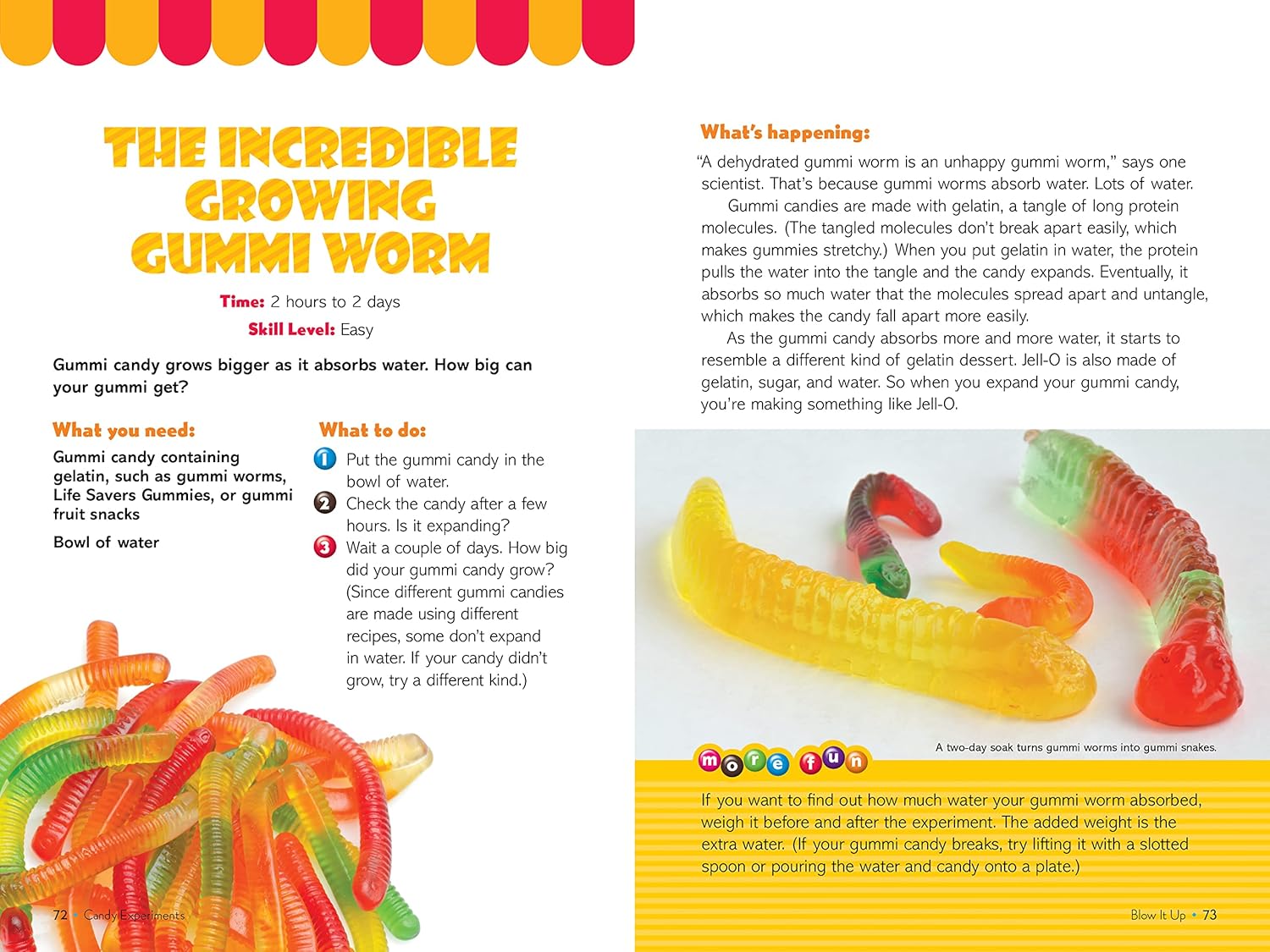 THE INCREDIBLE GROWING GUMMI WORM

Time: 2 hours to 2 days

Skill Level: Easy

Gummi candy grows bigger as it absorbs water. How big can your gummi get?

What you need:

Gummi candy containing gelatin, such as gummi worms, Life Savers Gummies, or gummi fruit snacks

Bowl of water

What to do:

1 Put the gummi candy in the bowl of water.

2 Check the candy after a few hours. Is it expanding?

3 Wait a couple of days. How big did your gummi candy grow? (Since different gummi candies are made using different recipes, some don't expand in water. If your candy didn't grow, try a different kind.)

72 • Candy Experiments

What's happening:

"A dehydrated gummi worm is an unhappy gummi worm," says one scientist. That's because gummi worms absorb water. Lots of water.

Gummi candies are made with gelatin, a tangle of long protein molecules. (The tangled molecules don't break apart easily, which makes gummies stretchy.) When you put gelatin in water, the protein pulls the water into the tangle and the candy expands. Eventually, it absorbs so much water that the molecules spread apart and untangle, which makes the candy fall apart more easily.

As the gummi candy absorbs more and more water, it starts to resemble a different kind of gelatin dessert. Jell-O is also made of gelatin, sugar, and water. So when you expand your gummi candy, you're making something like Jell-O.

A two-day soak turns gummi worms into gummi snakes.

more fun

If you want to find out how much water your gummi worm absorbed, weigh it before and after the experiment. The added weight is the extra water. (If your gummi candy breaks, try lifting it with a slotted spoon or pouring the water and candy onto a plate.)

Blow It Up • 73